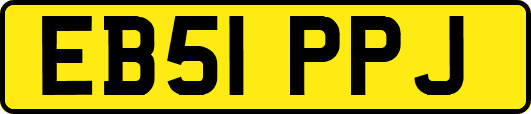 EB51 PPJ